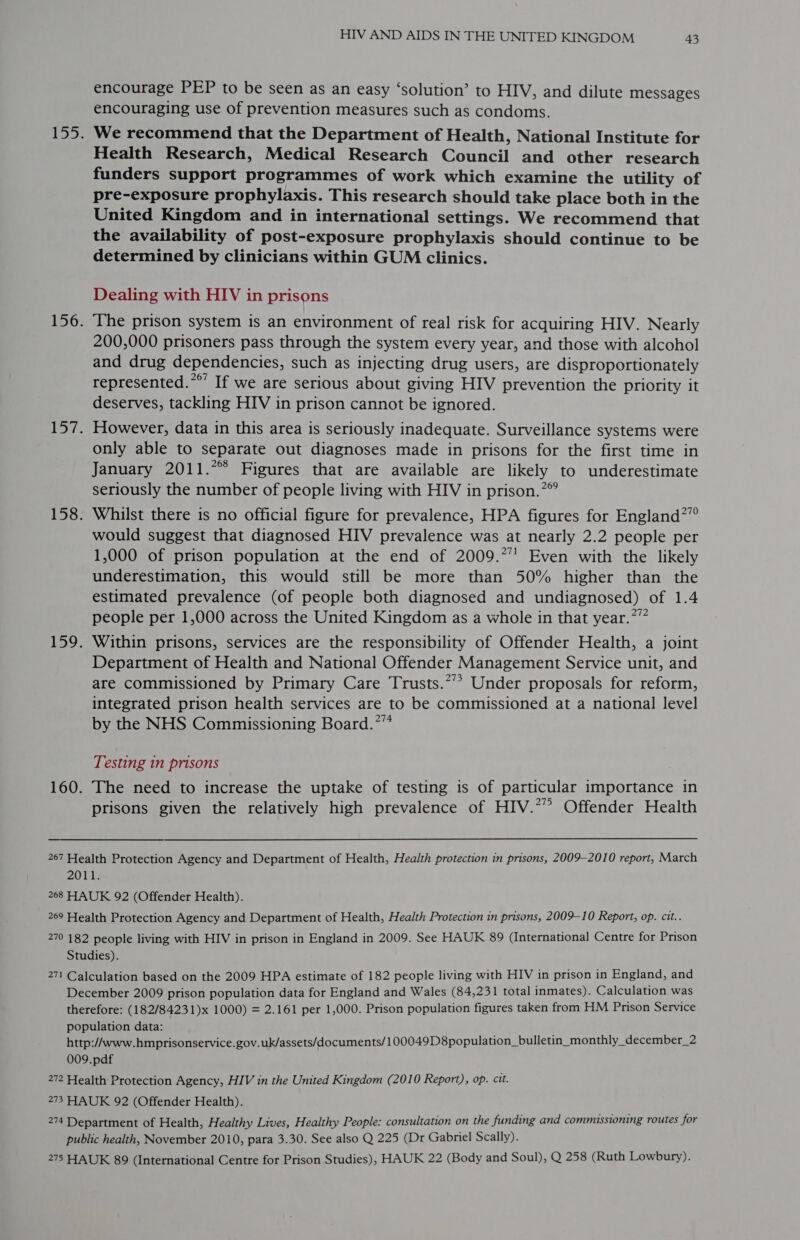 HIV AND AIDS IN THE UNITED KINGDOM 43

encourage PEP to be seen as an easy 'solution' to HIV, and dilute messages encouraging use of prevention measures such as condoms.

155. We recommend that the Department of Health, National Institute for Health Research, Medical Research Council and other research funders support programmes of work which examine the utility of pre-exposure prophylaxis. This research should take place both in the United Kingdom and in international settings. We recommend that the availability of post-exposure prophylaxis should continue to be determined by clinicians within GUM clinics.

Dealing with HIV in prisons

156. The prison system is an environment of real risk for acquiring HIV. Nearly 200,000 prisoners pass through the system every year, and those with alcohol and drug dependencies, such as injecting drug users, are disproportionately represented.$^{267}$ If we are serious about giving HIV prevention the priority it deserves, tackling HIV in prison cannot be ignored.

157. However, data in this area is seriously inadequate. Surveillance systems were only able to separate out diagnoses made in prisons for the first time in January 2011.$^{268}$ Figures that are available are likely to underestimate seriously the number of people living with HIV in prison.$^{269}$

158. Whilst there is no official figure for prevalence, HPA figures for England$^{270}$ would suggest that diagnosed HIV prevalence was at nearly 2.2 people per 1,000 of prison population at the end of 2009.$^{271}$ Even with the likely underestimation, this would still be more than 50% higher than the estimated prevalence (of people both diagnosed and undiagnosed) of 1.4 people per 1,000 across the United Kingdom as a whole in that year.$^{272}$

159. Within prisons, services are the responsibility of Offender Health, a joint Department of Health and National Offender Management Service unit, and are commissioned by Primary Care Trusts.$^{273}$ Under proposals for reform, integrated prison health services are to be commissioned at a national level by the NHS Commissioning Board.$^{274}$

Testing in prisons

160. The need to increase the uptake of testing is of particular importance in prisons given the relatively high prevalence of HIV.$^{275}$ Offender Health

267 Health Protection Agency and Department of Health, Health protection in prisons, 2009–2010 report, March 2011.

268 HAUK 92 (Offender Health).

269 Health Protection Agency and Department of Health, Health Protection in prisons, 2009–10 Report, op. cit..

270 182 people living with HIV in prison in England in 2009. See HAUK 89 (International Centre for Prison Studies).

271 Calculation based on the 2009 HPA estimate of 182 people living with HIV in prison in England, and December 2009 prison population data for England and Wales (84,231 total inmates). Calculation was therefore: (182/84231)x 1000) = 2.161 per 1,000. Prison population figures taken from HM Prison Service population data: http://www.hmprisonservice.gov.uk/assets/documents/100049D8population_bulletin_monthly_december_2009.pdf

272 Health Protection Agency, HIV in the United Kingdom (2010 Report), op. cit.

273 HAUK 92 (Offender Health).

274 Department of Health, Healthy Lives, Healthy People: consultation on the funding and commissioning routes for public health, November 2010, para 3.30. See also Q 225 (Dr Gabriel Scally).

275 HAUK 89 (International Centre for Prison Studies), HAUK 22 (Body and Soul), Q 258 (Ruth Lowbury).